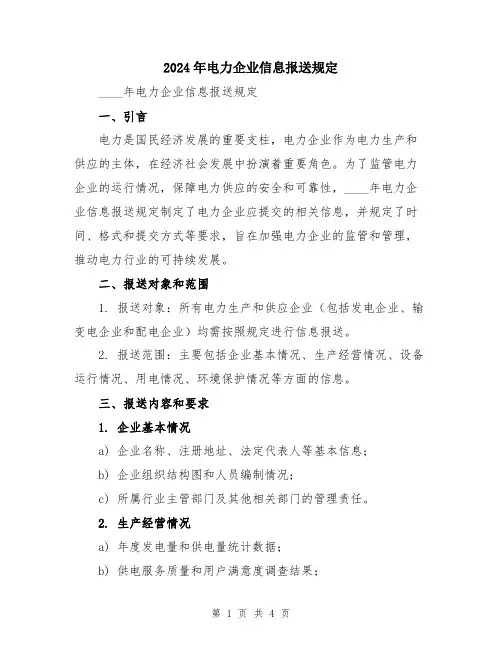 2024年电力企业信息报送规定

____年电力企业信息报送规定

一、引言

电力是国民经济发展的重要支柱，电力企业作为电力生产和供应的主体，在经济社会发展中扮演着重要角色。为了监管电力企业的运行情况，保障电力供应的安全和可靠性，____年电力企业信息报送规定制定了电力企业应提交的相关信息，并规定了时间、格式和提交方式等要求，旨在加强电力企业的监管和管理，推动电力行业的可持续发展。

二、报送对象和范围

1. 报送对象：所有电力生产和供应企业（包括发电企业、输变电企业和配电企业）均需按照规定进行信息报送。

2. 报送范围：主要包括企业基本情况、生产经营情况、设备运行情况、用电情况、环境保护情况等方面的信息。

三、报送内容和要求

1. 企业基本情况

a) 企业名称、注册地址、法定代表人等基本信息；

b) 企业组织结构图和人员编制情况；

c) 所属行业主管部门及其他相关部门的管理责任。

2. 生产经营情况

a) 年度发电量和供电量统计数据；

b) 供电服务质量和用户满意度调查结果；

第 1 页 共 4 页